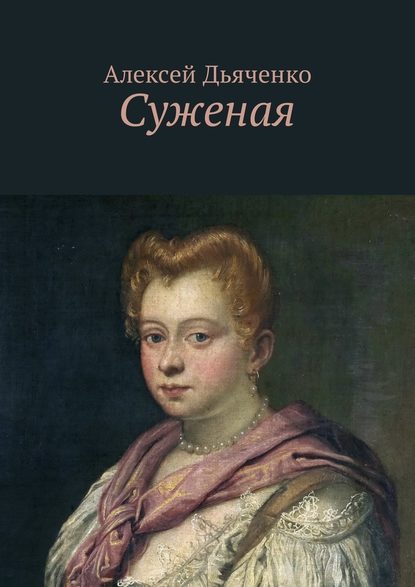 Алексей Дьяченко
Суженая